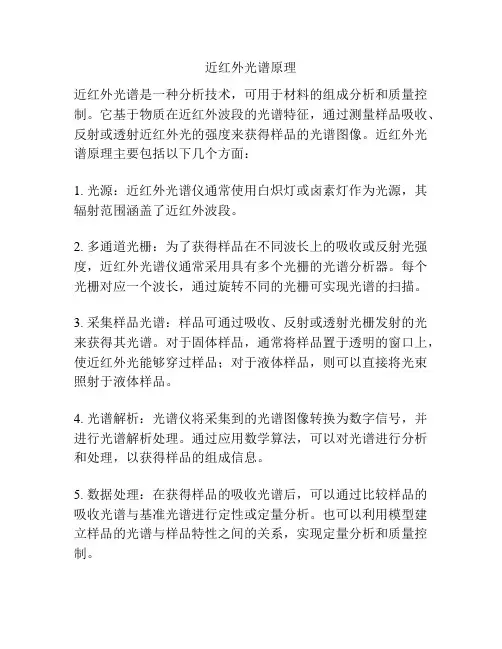 近红外光谱原理

近红外光谱是一种分析技术，可用于材料的组成分析和质量控制。它基于物质在近红外波段的光谱特征，通过测量样品吸收、反射或透射近红外光的强度来获得样品的光谱图像。近红外光谱原理主要包括以下几个方面：

1. 光源：近红外光谱仪通常使用白炽灯或卤素灯作为光源，其辐射范围涵盖了近红外波段。

2. 多通道光栅：为了获得样品在不同波长上的吸收或反射光强度，近红外光谱仪通常采用具有多个光栅的光谱分析器。每个光栅对应一个波长，通过旋转不同的光栅可实现光谱的扫描。

3. 采集样品光谱：样品可通过吸收、反射或透射光栅发射的光来获得其光谱。对于固体样品，通常将样品置于透明的窗口上，使近红外光能够穿过样品；对于液体样品，则可以直接将光束照射于液体样品。

4. 光谱解析：光谱仪将采集到的光谱图像转换为数字信号，并进行光谱解析处理。通过应用数学算法，可以对光谱进行分析和处理，以获得样品的组成信息。

5. 数据处理：在获得样品的吸收光谱后，可以通过比较样品的吸收光谱与基准光谱进行定性或定量分析。也可以利用模型建立样品的光谱与样品特性之间的关系，实现定量分析和质量控制。